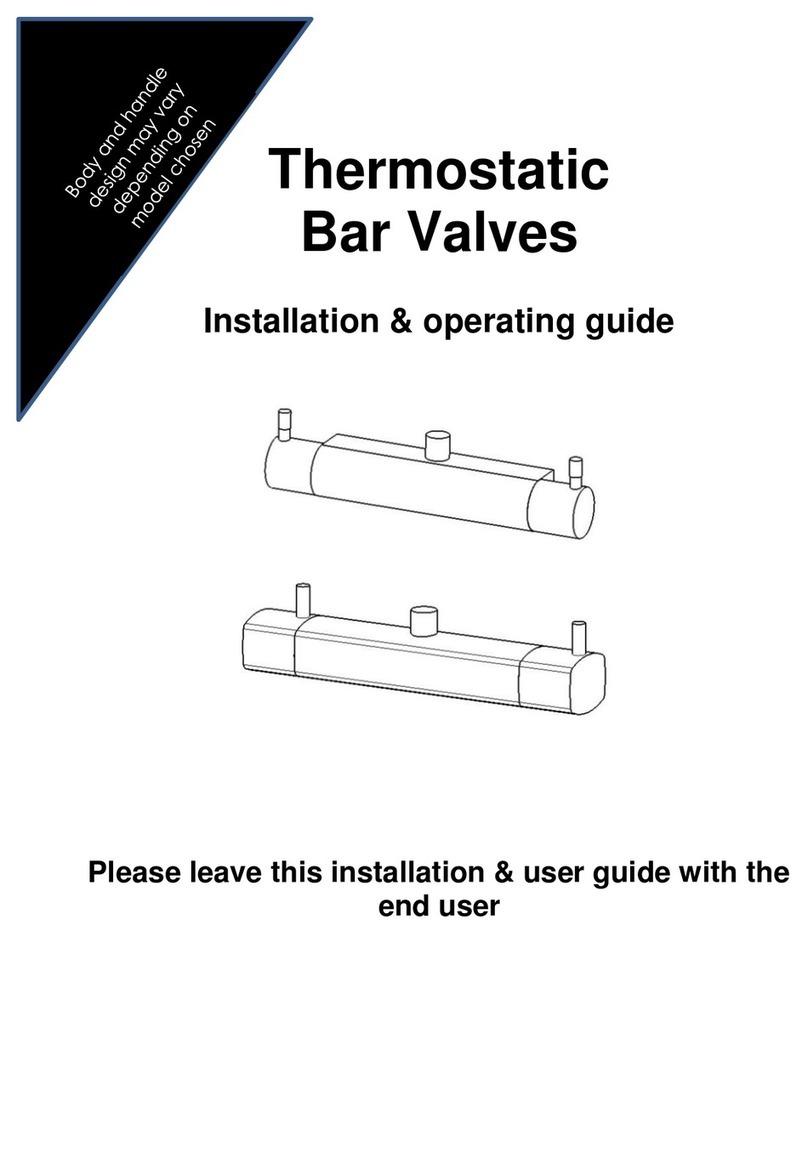 Body and handle design may vary depending on model chosen

Thermostatic Bar Valves

Installation & operating guide

Please leave this installation & user guide with the end user